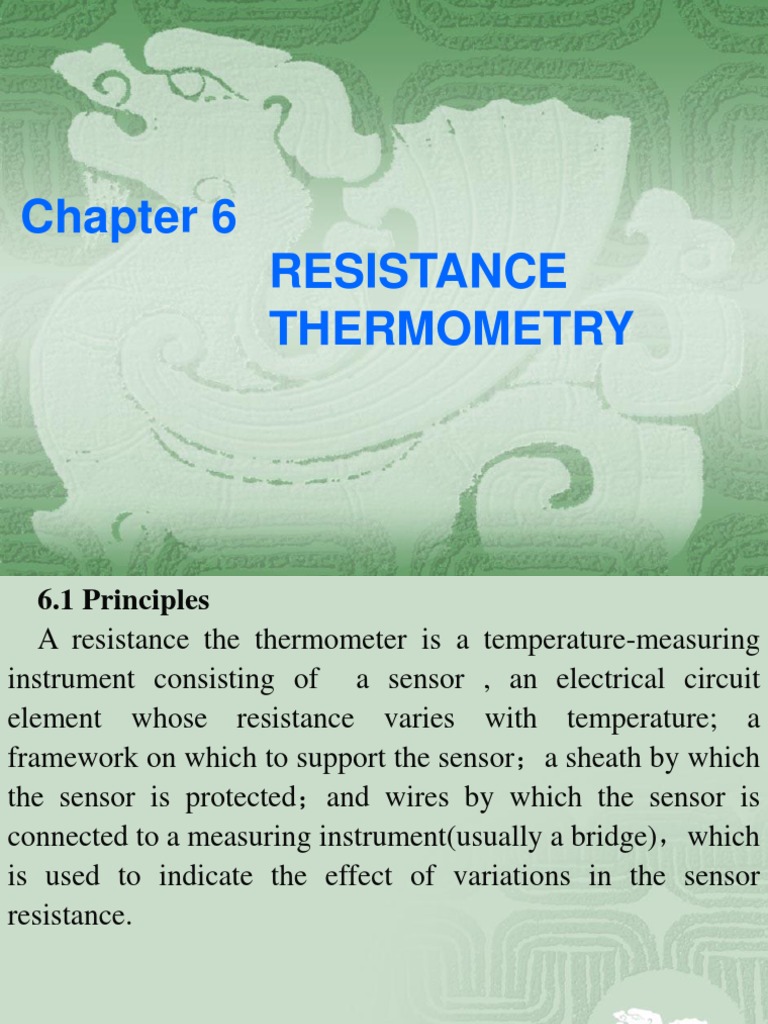 Chapter 6

RESISTANCE THERMOMETRY

6.1 Principles

A resistance the thermometer is a temperature-measuring instrument consisting of a sensor , an electrical circuit element whose resistance varies with temperature; a framework on which to support the sensor；a sheath by which the sensor is protected；and wires by which the sensor is connected to a measuring instrument(usually a bridge)，which is used to indicate the effect of variations in the sensor resistance.